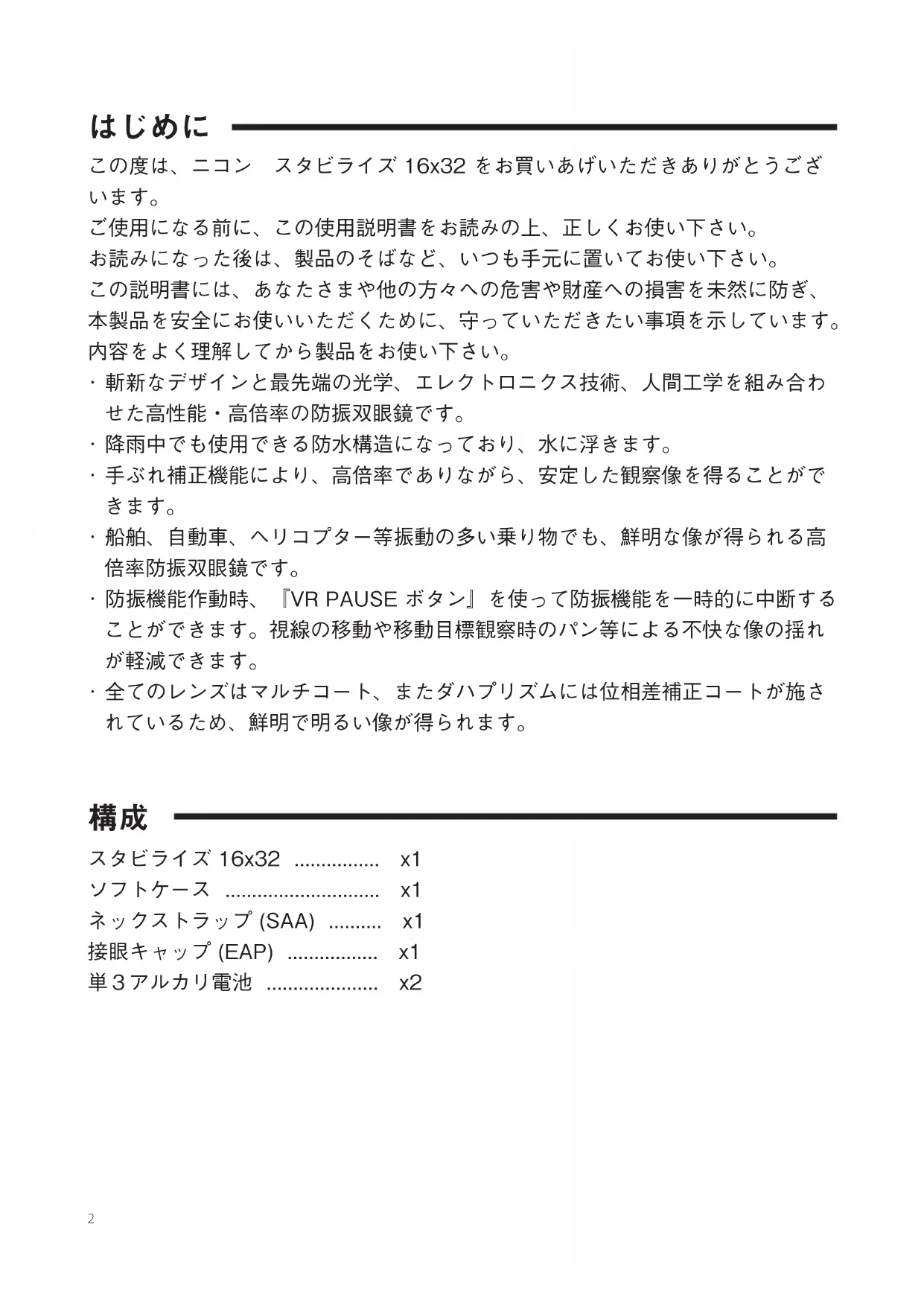 はじめに

この度は、ニコン　スタビライズ 16x32 をお買いあげいただきありがとうございます。

ご使用になる前に、この使用説明書をお読みの上、正しくお使い下さい。

お読みになった後は、製品のそばなど、いつも手元に置いてお使い下さい。

この説明書には、あなたさまや他の方々への危害や財産への損害を未然に防ぎ、本製品を安全にお使いいただくために、守っていただきたい事項を示しています。

内容をよく理解してから製品をお使い下さい。

・斬新なデザインと最先端の光学、エレクトロニクス技術、人間工学を組み合わせた高性能・高倍率の防振双眼鏡です。

・降雨中でも使用できる防水構造になっており、水に浮きます。

・手ぶれ補正機能により、高倍率でありながら、安定した観察像を得ることができます。

・船舶、自動車、ヘリコプター等振動の多い乗り物でも、鮮明な像が得られる高倍率防振双眼鏡です。

・防振機能作動時、『VR PAUSE ボタン』を使って防振機能を一時的に中断することができます。視線の移動や移動目標観察時のパン等による不快な像の揺れが軽減できます。

・全てのレンズはマルチコート、またダハプリズムには位相差補正コートが施されているため、鮮明で明るい像が得られます。

構成

スタビライズ 16x32 ................ x1
ソフトケース ............................. x1
ネックストラップ (SAA) .......... x1
接眼キャップ (EAP) ................. x1
単３アルカリ電池 ..................... x2

2